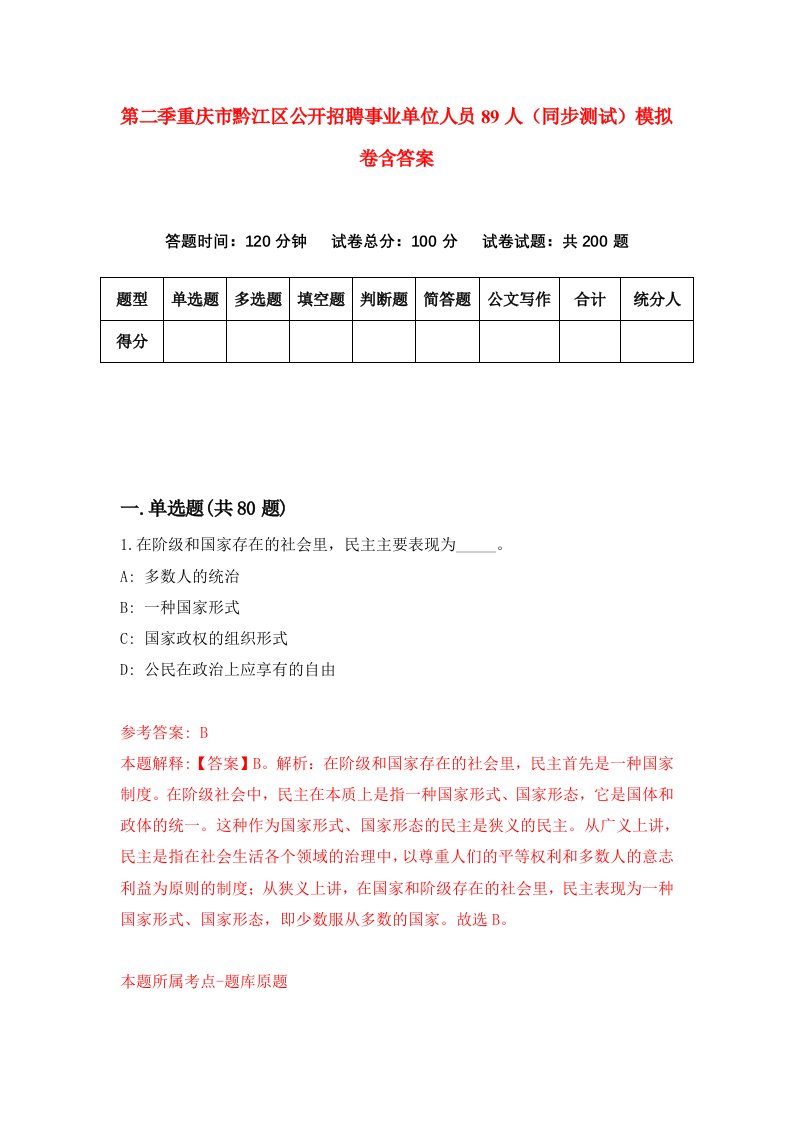 第二季重庆市黔江区公开招聘事业单位人员89人（同步测试）模拟卷含答案

答题时间：120分钟　试卷总分：100分　试卷试题：共200题

| 题型 | 单选题 | 多选题 | 填空题 | 判断题 | 简答题 | 公文写作 | 合计 | 统分人 |
|---|---|---|---|---|---|---|---|---|
| 得分 | | | | | | | | |

一.单选题(共80题)

1.在阶级和国家存在的社会里，民主主要表现为_____。

A: 多数人的统治

B: 一种国家形式

C: 国家政权的组织形式

D: 公民在政治上应享有的自由

参考答案: B

本题解释:【答案】B。解析：在阶级和国家存在的社会里，民主首先是一种国家制度。在阶级社会中，民主在本质上是指一种国家形式、国家形态，它是国体和政体的统一。这种作为国家形式、国家形态的民主是狭义的民主。从广义上讲，民主是指在社会生活各个领域的治理中，以尊重人们的平等权利和多数人的意志利益为原则的制度；从狭义上讲，在国家和阶级存在的社会里，民主表现为一种国家形式、国家形态，即少数服从多数的国家。故选B。

本题所属考点-题库原题